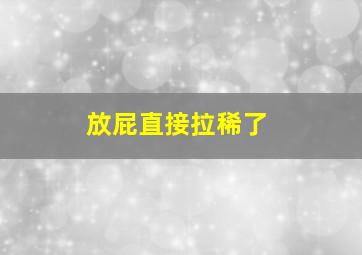 放屁直接拉稀了